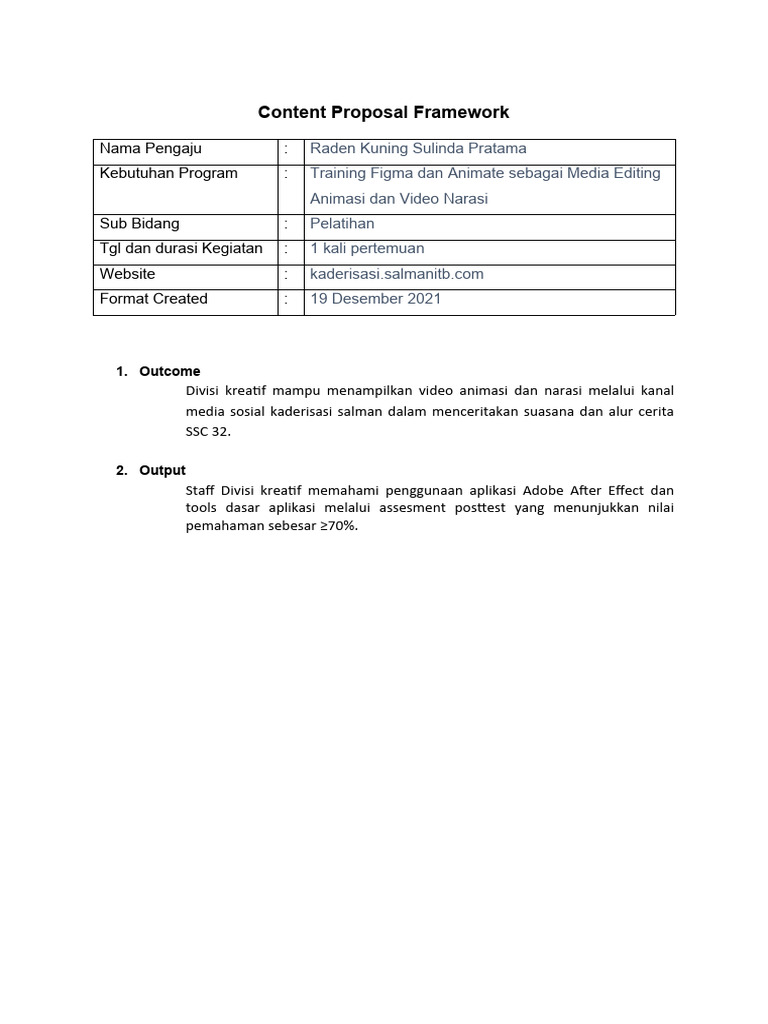 Content Proposal Framework

| Nama Pengaju | : | Raden Kuning Sulinda Pratama |
|---|---|---|
| Kebutuhan Program | : | Training Figma dan Animate sebagai Media Editing Animasi dan Video Narasi |
| Sub Bidang | : | Pelatihan |
| Tgl dan durasi Kegiatan | : | 1 kali pertemuan |
| Website | : | kaderisasi.salmanitb.com |
| Format Created | : | 19 Desember 2021 |

1. Outcome

Divisi kreatif mampu menampilkan video animasi dan narasi melalui kanal media sosial kaderisasi salman dalam menceritakan suasana dan alur cerita SSC 32.

2. Output

Staff Divisi kreatif memahami penggunaan aplikasi Adobe After Effect dan tools dasar aplikasi melalui assesment posttest yang menunjukkan nilai pemahaman sebesar ≥70%.